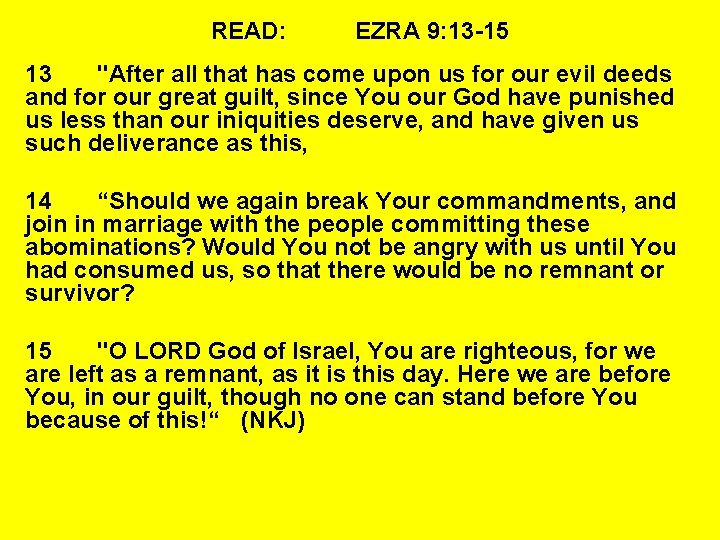 READ: EZRA 9:13-15

13 "After all that has come upon us for our evil deeds and for our great guilt, since You our God have punished us less than our iniquities deserve, and have given us such deliverance as this,

14 “Should we again break Your commandments, and join in marriage with the people committing these abominations? Would You not be angry with us until You had consumed us, so that there would be no remnant or survivor?

15 "O LORD God of Israel, You are righteous, for we are left as a remnant, as it is this day. Here we are before You, in our guilt, though no one can stand before You because of this!“ (NKJ)